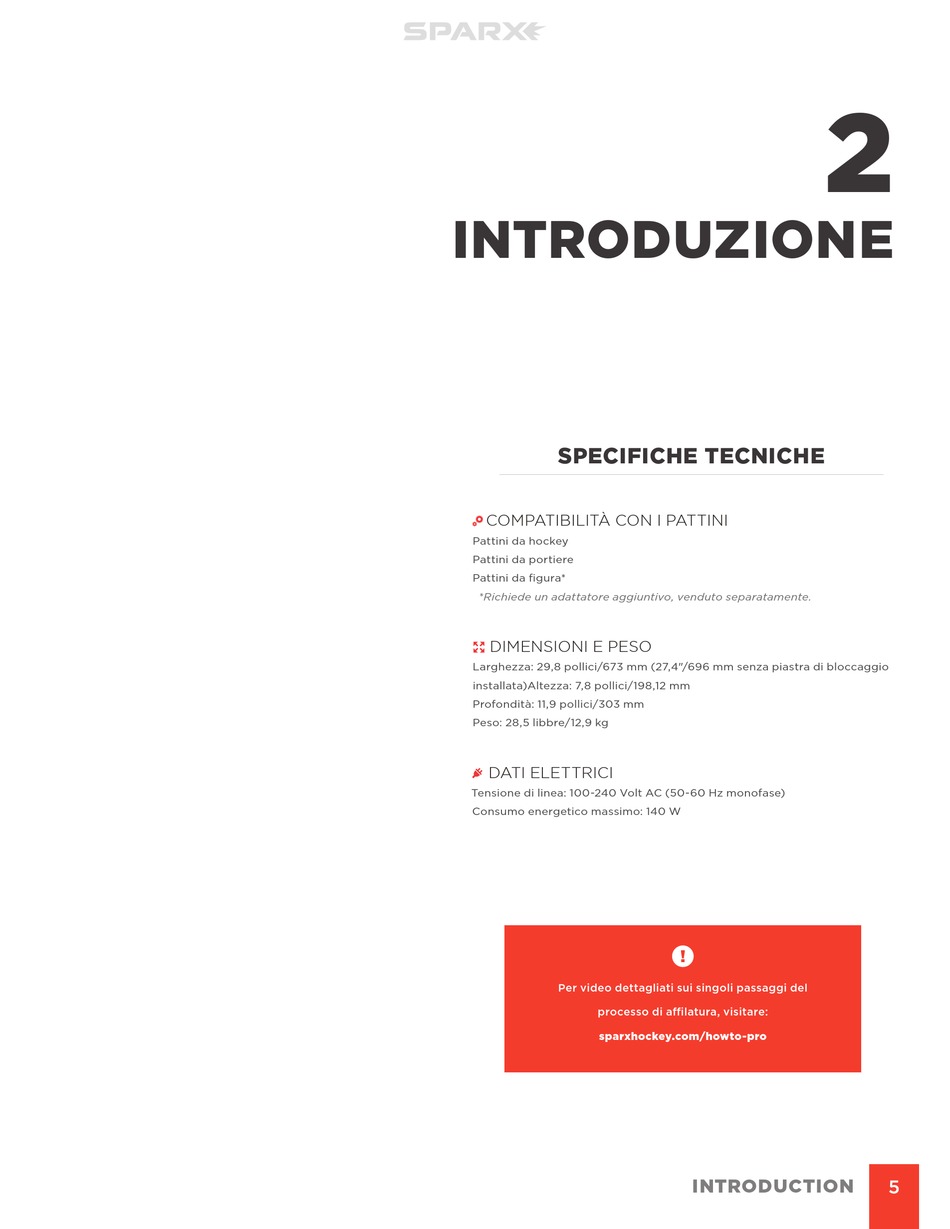 SPARX

2
INTRODUZIONE

SPECIFICHE TECNICHE

COMPATIBILITÀ CON I PATTINI
Pattini da hockey
Pattini da portiere
Pattini da figura*
*Richiede un adattatore aggiuntivo, venduto separatamente.

DIMENSIONI E PESO
Larghezza: 29,8 pollici/673 mm (27,4"/696 mm senza piastra di bloccaggio installata)Altezza: 7,8 pollici/198,12 mm
Profondità: 11,9 pollici/303 mm
Peso: 28,5 libbre/12,9 kg

DATI ELETTRICI
Tensione di linea: 100-240 Volt AC (50-60 Hz monofase)
Consumo energetico massimo: 140 W

!
Per video dettagliati sui singoli passaggi del processo di affilatura, visitare:
sparxhockey.com/howto-pro

INTRODUCTION 5